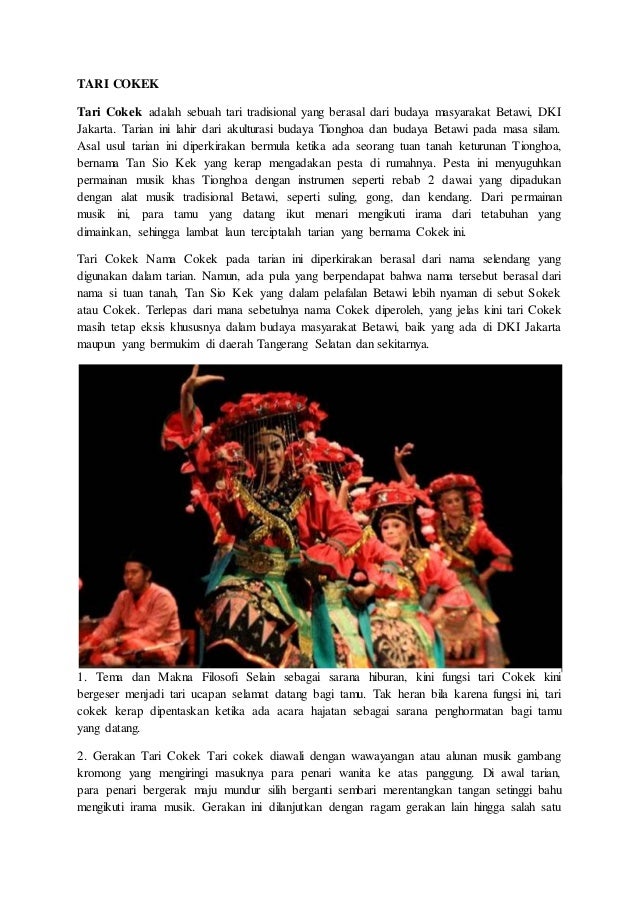 TARI COKEK

Tari Cokek adalah sebuah tari tradisional yang berasal dari budaya masyarakat Betawi, DKI Jakarta. Tarian ini lahir dari akulturasi budaya Tionghoa dan budaya Betawi pada masa silam. Asal usul tarian ini diperkirakan bermula ketika ada seorang tuan tanah keturunan Tionghoa, bernama Tan Sio Kek yang kerap mengadakan pesta di rumahnya. Pesta ini menyuguhkan permainan musik khas Tionghoa dengan instrumen seperti rebab 2 dawai yang dipadukan dengan alat musik tradisional Betawi, seperti suling, gong, dan kendang. Dari permainan musik ini, para tamu yang datang ikut menari mengikuti irama dari tetabuhan yang dimainkan, sehingga lambat laun terciptalah tarian yang bernama Cokek ini.

Tari Cokek Nama Cokek pada tarian ini diperkirakan berasal dari nama selendang yang digunakan dalam tarian. Namun, ada pula yang berpendapat bahwa nama tersebut berasal dari nama si tuan tanah, Tan Sio Kek yang dalam pelafalan Betawi lebih nyaman di sebut Sokek atau Cokek. Terlepas dari mana sebetulnya nama Cokek diperoleh, yang jelas kini tari Cokek masih tetap eksis khususnya dalam budaya masyarakat Betawi, baik yang ada di DKI Jakarta maupun yang bermukim di daerah Tangerang Selatan dan sekitarnya.

1. Tema dan Makna Filosofi Selain sebagai sarana hiburan, kini fungsi tari Cokek kini bergeser menjadi tari ucapan selamat datang bagi tamu. Tak heran bila karena fungsi ini, tari cokek kerap dipentaskan ketika ada acara hajatan sebagai sarana penghormatan bagi tamu yang datang.

2. Gerakan Tari Cokek Tari cokek diawali dengan wawayangan atau alunan musik gambang kromong yang mengiringi masuknya para penari wanita ke atas panggung. Di awal tarian, para penari bergerak maju mundur silih berganti sembari merentangkan tangan setinggi bahu mengikuti irama musik. Gerakan ini dilanjutkan dengan ragam gerakan lain hingga salah satu